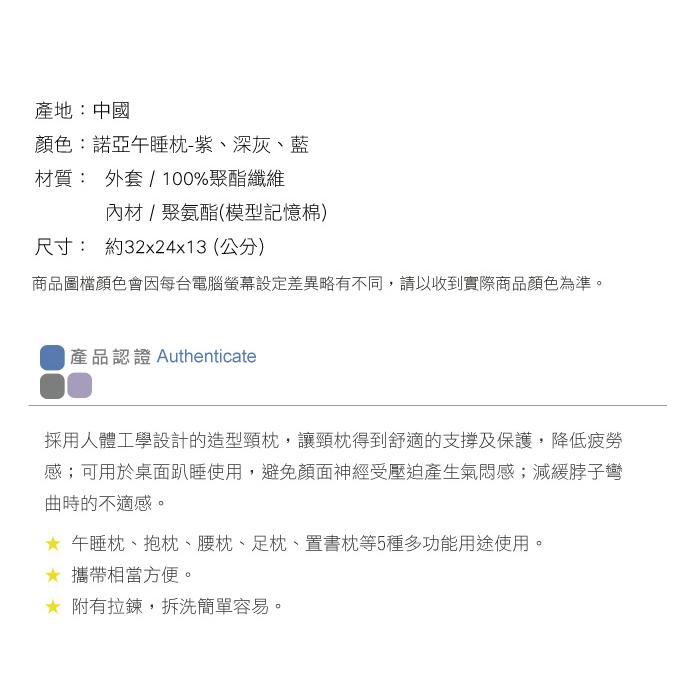 產地：中國
顏色：諾亞午睡枕-紫、深灰、藍
材質：　外套 / 100%聚酯纖維
　　　　內材 / 聚氨酯(模型記憶棉)
尺寸：　約32x24x13 (公分)
商品圖檔顏色會因每台電腦螢幕設定差異略有不同，請以收到實際商品顏色為準。

產品認證 Authenticate

採用人體工學設計的造型頸枕，讓頸枕得到舒適的支撐及保護，降低疲勞感；可用於桌面趴睡使用，避免顏面神經受壓迫產生氣悶感；減緩脖子彎曲時的不適感。

★ 午睡枕、抱枕、腰枕、足枕、置書枕等5種多功能用途使用。
★ 攜帶相當方便。
★ 附有拉鍊，拆洗簡單容易。